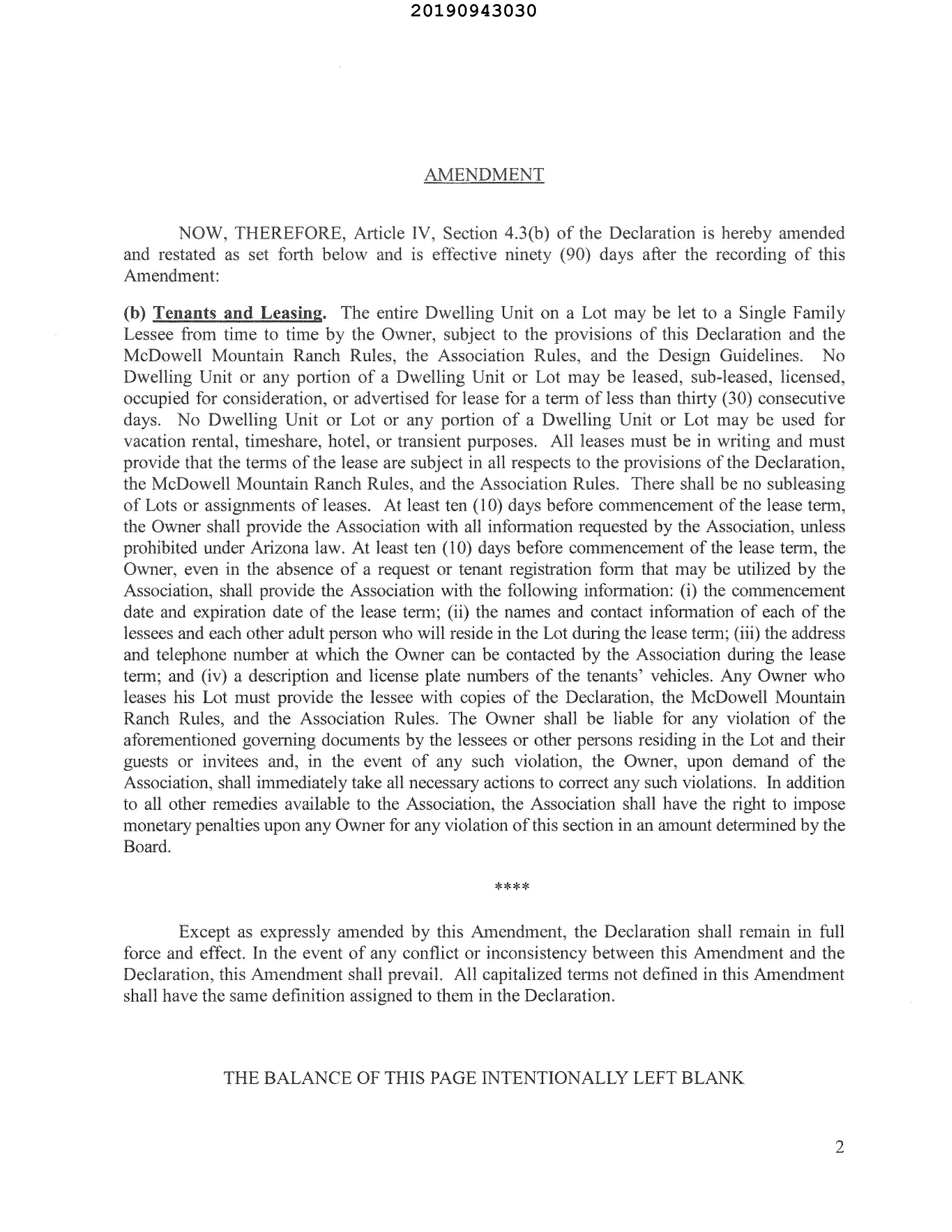 20190943030

AMENDMENT

NOW, THEREFORE, Article IV, Section 4.3(b) of the Declaration is hereby amended and restated as set forth below and is effective ninety (90) days after the recording of this Amendment:

(b) Tenants and Leasing. The entire Dwelling Unit on a Lot may be let to a Single Family Lessee from time to time by the Owner, subject to the provisions of this Declaration and the McDowell Mountain Ranch Rules, the Association Rules, and the Design Guidelines. No Dwelling Unit or any portion of a Dwelling Unit or Lot may be leased, sub-leased, licensed, occupied for consideration, or advertised for lease for a term of less than thirty (30) consecutive days. No Dwelling Unit or Lot or any portion of a Dwelling Unit or Lot may be used for vacation rental, timeshare, hotel, or transient purposes. All leases must be in writing and must provide that the terms of the lease are subject in all respects to the provisions of the Declaration, the McDowell Mountain Ranch Rules, and the Association Rules. There shall be no subleasing of Lots or assignments of leases. At least ten (10) days before commencement of the lease term, the Owner shall provide the Association with all information requested by the Association, unless prohibited under Arizona law. At least ten (10) days before commencement of the lease term, the Owner, even in the absence of a request or tenant registration form that may be utilized by the Association, shall provide the Association with the following information: (i) the commencement date and expiration date of the lease term; (ii) the names and contact information of each of the lessees and each other adult person who will reside in the Lot during the lease term; (iii) the address and telephone number at which the Owner can be contacted by the Association during the lease term; and (iv) a description and license plate numbers of the tenants' vehicles. Any Owner who leases his Lot must provide the lessee with copies of the Declaration, the McDowell Mountain Ranch Rules, and the Association Rules. The Owner shall be liable for any violation of the aforementioned governing documents by the lessees or other persons residing in the Lot and their guests or invitees and, in the event of any such violation, the Owner, upon demand of the Association, shall immediately take all necessary actions to correct any such violations. In addition to all other remedies available to the Association, the Association shall have the right to impose monetary penalties upon any Owner for any violation of this section in an amount determined by the Board.

****

Except as expressly amended by this Amendment, the Declaration shall remain in full force and effect. In the event of any conflict or inconsistency between this Amendment and the Declaration, this Amendment shall prevail. All capitalized terms not defined in this Amendment shall have the same definition assigned to them in the Declaration.

THE BALANCE OF THIS PAGE INTENTIONALLY LEFT BLANK

2